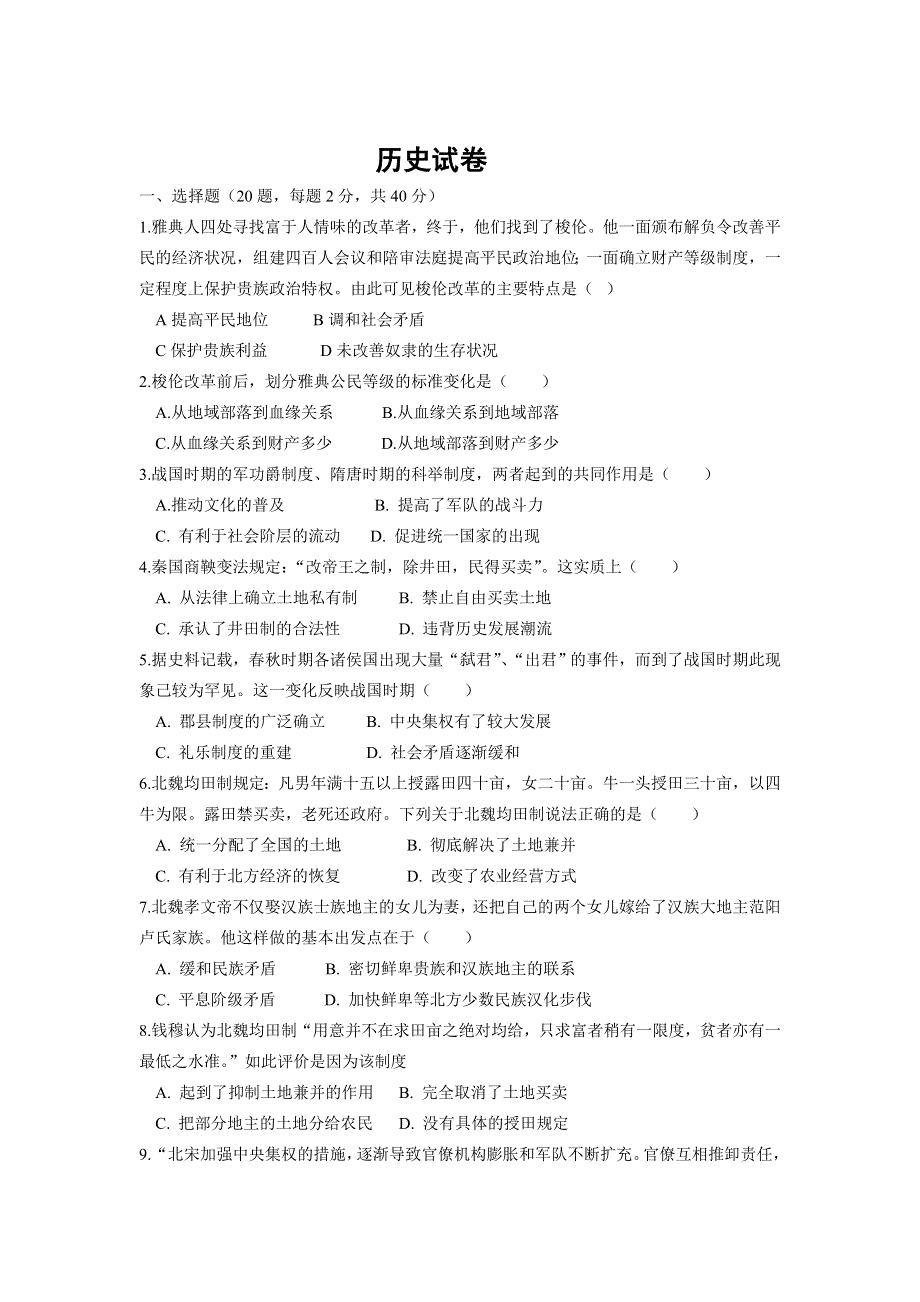 历史试卷

一、选择题（20 题，每题 2 分，共 40 分）

1.雅典人四处寻找富于人情味的改革者，终于，他们找到了梭伦。他一面颁布解负令改善平民的经济状况，组建四百人会议和陪审法庭提高平民政治地位；一面确立财产等级制度，一定程度上保护贵族政治特权。由此可见梭伦改革的主要特点是（ ）

A 提高平民地位　　B 调和社会矛盾

C 保护贵族利益　　D 未改善奴隶的生存状况

2.梭伦改革前后，划分雅典公民等级的标准变化是（　　）

A.从地域部落到血缘关系　　B.从血缘关系到地域部落

C.从血缘关系到财产多少　　D.从地域部落到财产多少

3.战国时期的军功爵制度、隋唐时期的科举制度，两者起到的共同作用是（　　）

A.推动文化的普及　　B. 提高了军队的战斗力

C. 有利于社会阶层的流动　　D. 促进统一国家的出现

4.秦国商鞅变法规定：“改帝王之制，除井田，民得买卖”。这实质上（　　）

A. 从法律上确立土地私有制　　B. 禁止自由买卖土地

C. 承认了井田制的合法性　　D. 违背历史发展潮流

5.据史料记载，春秋时期各诸侯国出现大量“弑君”、“出君”的事件，而到了战国时期此现象已较为罕见。这一变化反映战国时期（　　）

A. 郡县制度的广泛确立　　B. 中央集权有了较大发展

C. 礼乐制度的重建　　D. 社会矛盾逐渐缓和

6.北魏均田制规定：凡男年满十五以上授露田四十亩，女二十亩。牛一头授田三十亩，以四牛为限。露田禁买卖，老死还政府。下列关于北魏均田制说法正确的是（　　）

A. 统一分配了全国的土地　　B. 彻底解决了土地兼并

C. 有利于北方经济的恢复　　D. 改变了农业经营方式

7.北魏孝文帝不仅娶汉族士族地主的女儿为妻，还把自己的两个女儿嫁给了汉族大地主范阳卢氏家族。他这样做的基本出发点在于（　　）

A. 缓和民族矛盾　　B. 密切鲜卑贵族和汉族地主的联系

C. 平息阶级矛盾　　D. 加快鲜卑等北方少数民族汉化步伐

8.钱穆认为北魏均田制“用意并不在求田亩之绝对均给，只求富者稍有一限度，贫者亦有一最低之水准。”如此评价是因为该制度

A. 起到了抑制土地兼并的作用　　B. 完全取消了土地买卖

C. 把部分地主的土地分给农民　　D. 没有具体的授田规定

9.“北宋加强中央集权的措施，逐渐导致官僚机构膨胀和军队不断扩充。官僚互相推卸责任，